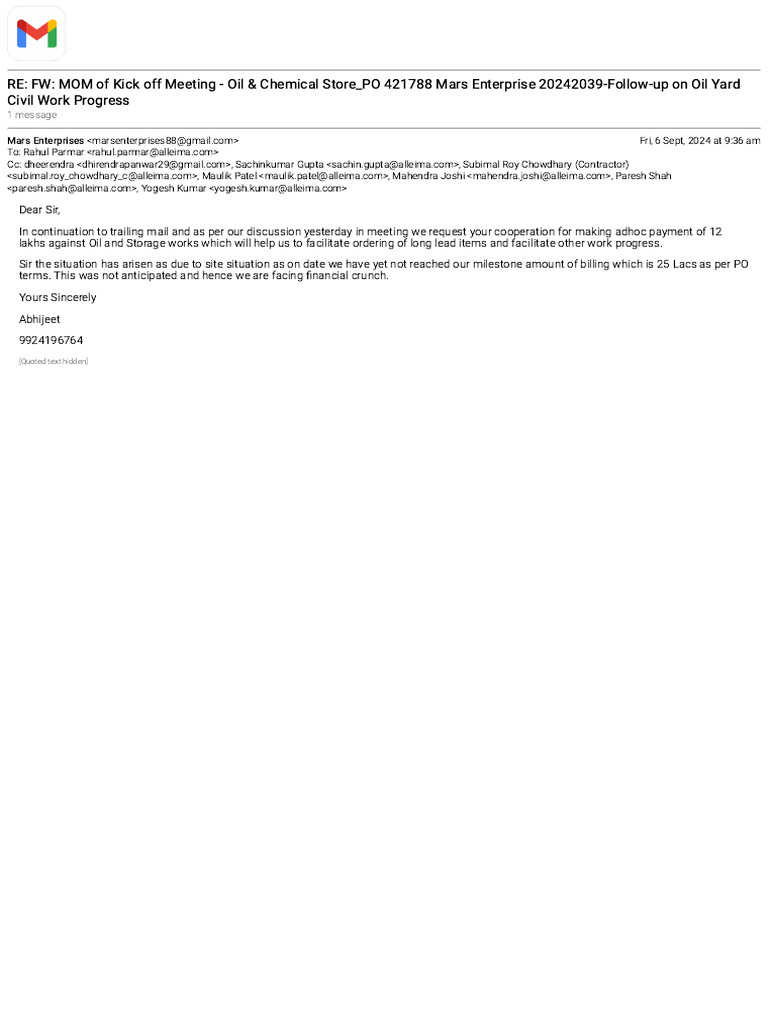 RE: FW: MOM of Kick off Meeting - Oil & Chemical Store_PO 421788 Mars Enterprise 20242039-Follow-up on Oil Yard Civil Work Progress
1 message

Mars Enterprises <marsenterprises88@gmail.com>
Fri, 6 Sept, 2024 at 9:36 am
To: Rahul Parmar <rahul.parmar@alleima.com>
Cc: dheerendra <dhirendrapanwar29@gmail.com>, Sachinkumar Gupta <sachin.gupta@alleima.com>, Subimal Roy Chowdhary (Contractor) <subimal.roy_chowdhary_c@alleima.com>, Maulik Patel <maulik.patel@alleima.com>, Mahendra Joshi <mahendra.joshi@alleima.com>, Paresh Shah <paresh.shah@alleima.com>, Yogesh Kumar <yogesh.kumar@alleima.com>

Dear Sir,

In continuation to trailing mail and as per our discussion yesterday in meeting we request your cooperation for making adhoc payment of 12 lakhs against Oil and Storage works which will help us to facilitate ordering of long lead items and facilitate other work progress.

Sir the situation has arisen as due to site situation as on date we have yet not reached our milestone amount of billing which is 25 Lacs as per PO terms. This was not anticipated and hence we are facing financial crunch.

Yours Sincerely

Abhijeet

9924196764

[Quoted text hidden]